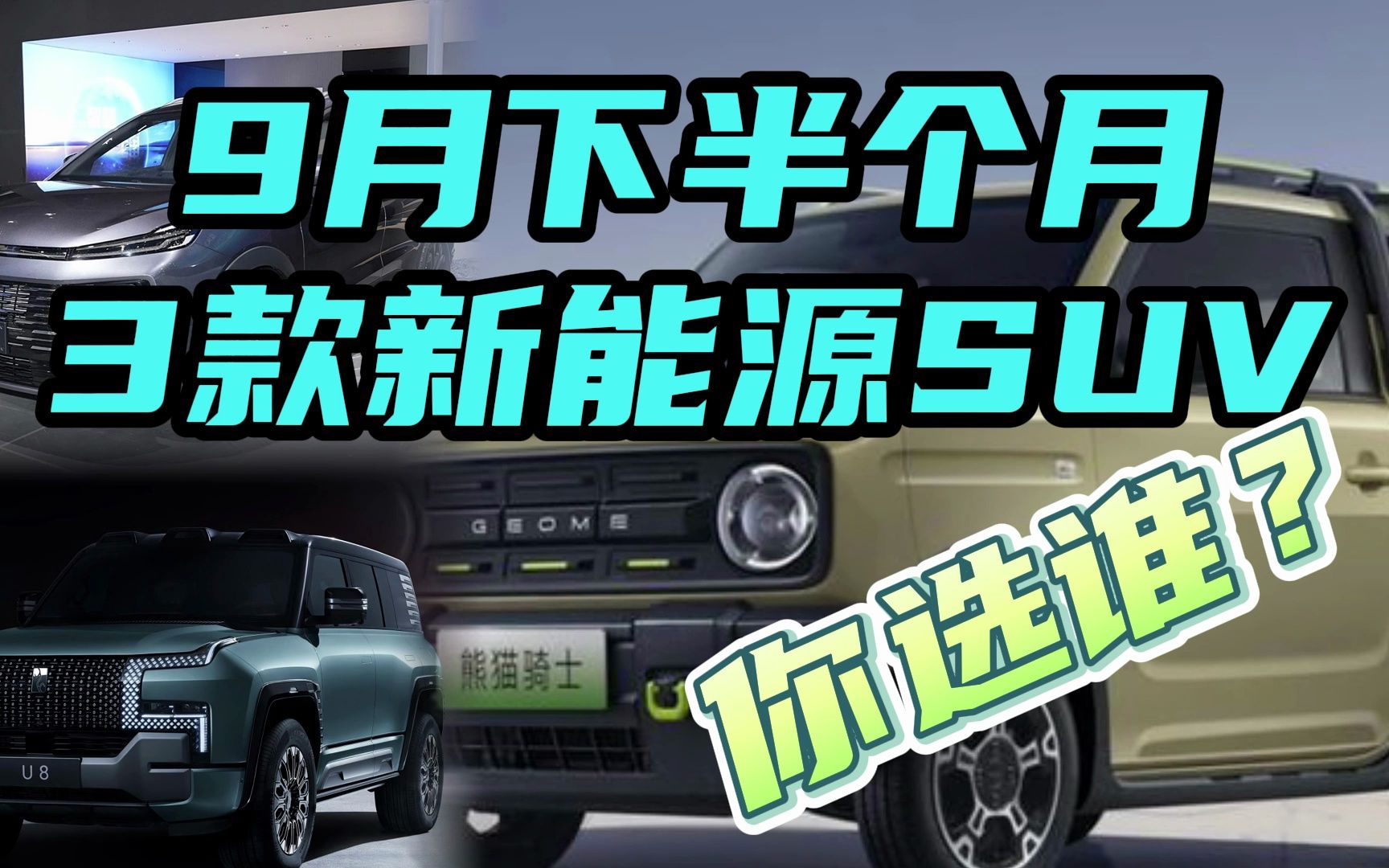 9月下半个月
3款新能源SUV
你选谁？

GEOME
熊猫骑士
U8